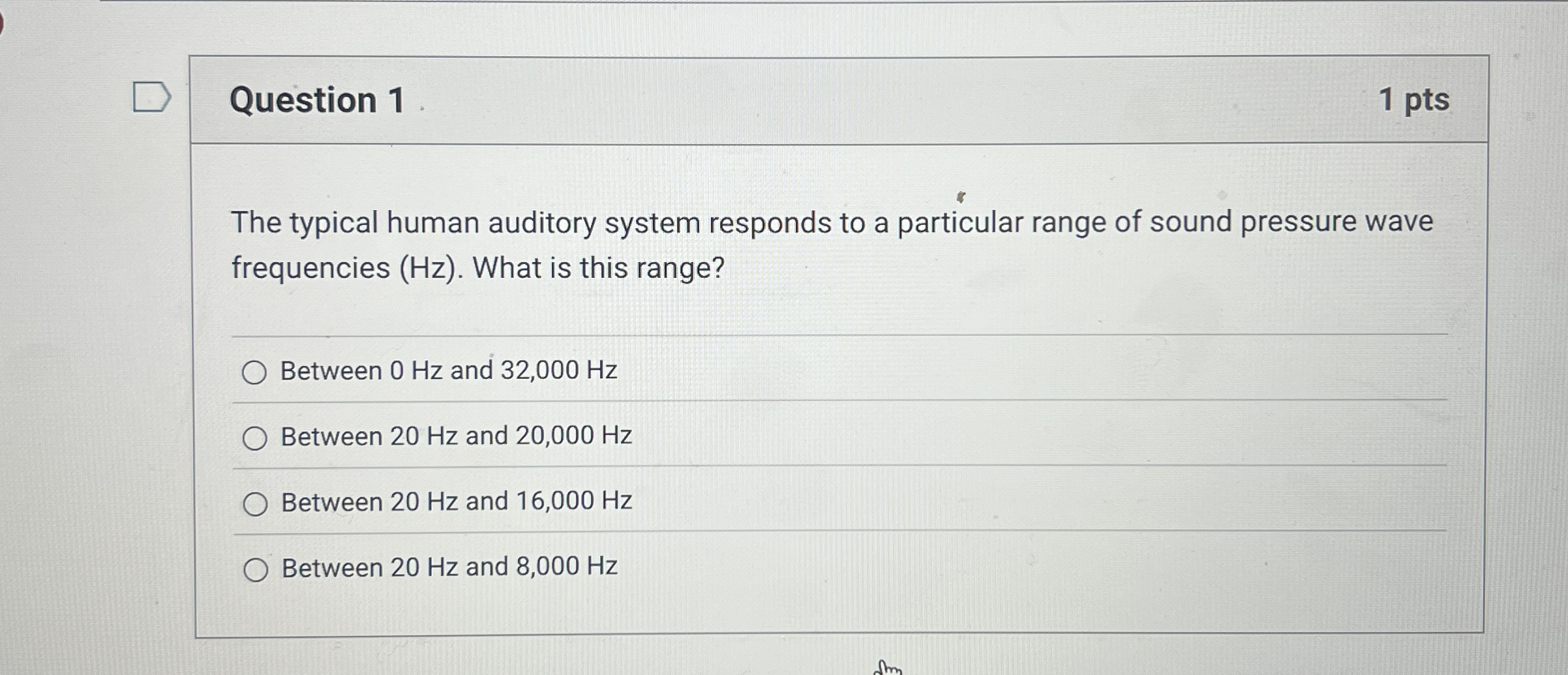 Question 1

1 pts

The typical human auditory system responds to a particular range of sound pressure wave frequencies (Hz). What is this range?

Between 0 Hz and 32,000 Hz

Between 20 Hz and 20,000 Hz

Between 20 Hz and 16,000 Hz

Between 20 Hz and 8,000 Hz